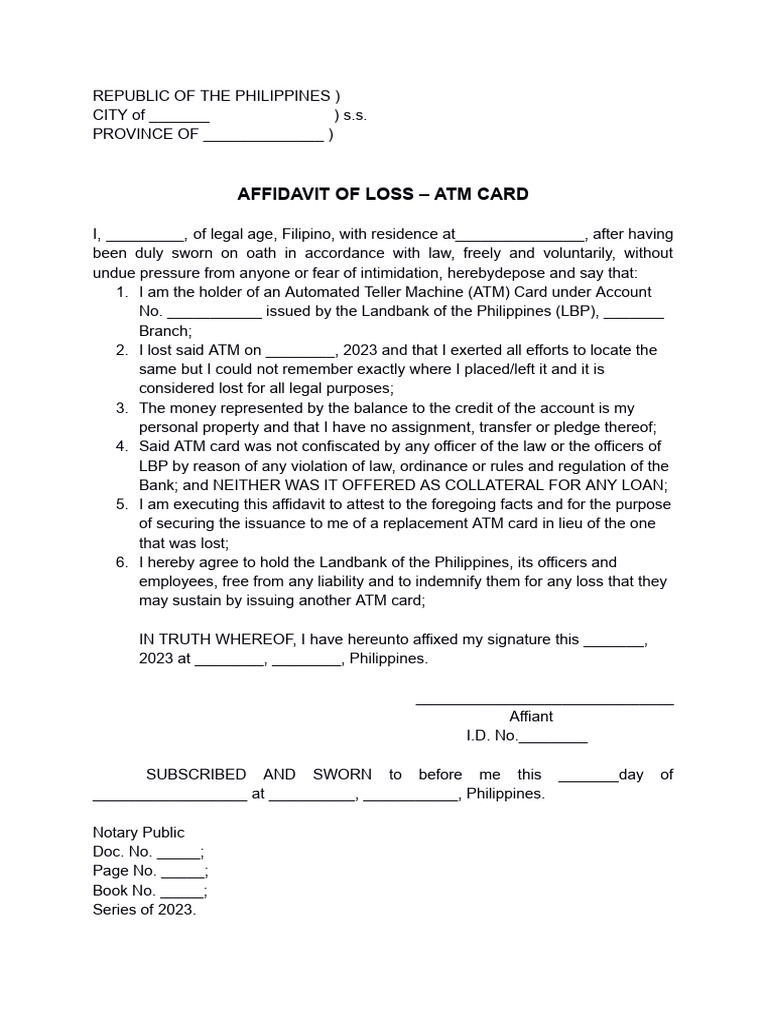 REPUBLIC OF THE PHILIPPINES )
CITY of _______ ) s.s.
PROVINCE OF ______________ )

AFFIDAVIT OF LOSS – ATM CARD

I, _________, of legal age, Filipino, with residence at_______________, after having been duly sworn on oath in accordance with law, freely and voluntarily, without undue pressure from anyone or fear of intimidation, herebydepose and say that:

1. I am the holder of an Automated Teller Machine (ATM) Card under Account No. ___________ issued by the Landbank of the Philippines (LBP), _______ Branch;
2. I lost said ATM on ________, 2023 and that I exerted all efforts to locate the same but I could not remember exactly where I placed/left it and it is considered lost for all legal purposes;
3. The money represented by the balance to the credit of the account is my personal property and that I have no assignment, transfer or pledge thereof;
4. Said ATM card was not confiscated by any officer of the law or the officers of LBP by reason of any violation of law, ordinance or rules and regulation of the Bank; and NEITHER WAS IT OFFERED AS COLLATERAL FOR ANY LOAN;
5. I am executing this affidavit to attest to the foregoing facts and for the purpose of securing the issuance to me of a replacement ATM card in lieu of the one that was lost;
6. I hereby agree to hold the Landbank of the Philippines, its officers and employees, free from any liability and to indemnify them for any loss that they may sustain by issuing another ATM card;

IN TRUTH WHEREOF, I have hereunto affixed my signature this _______, 2023 at ________, ________, Philippines.

______________________________
Affiant
I.D. No.________

SUBSCRIBED AND SWORN to before me this _______day of __________________ at __________, ___________, Philippines.

Notary Public
Doc. No. _____;
Page No. _____;
Book No. _____;
Series of 2023.